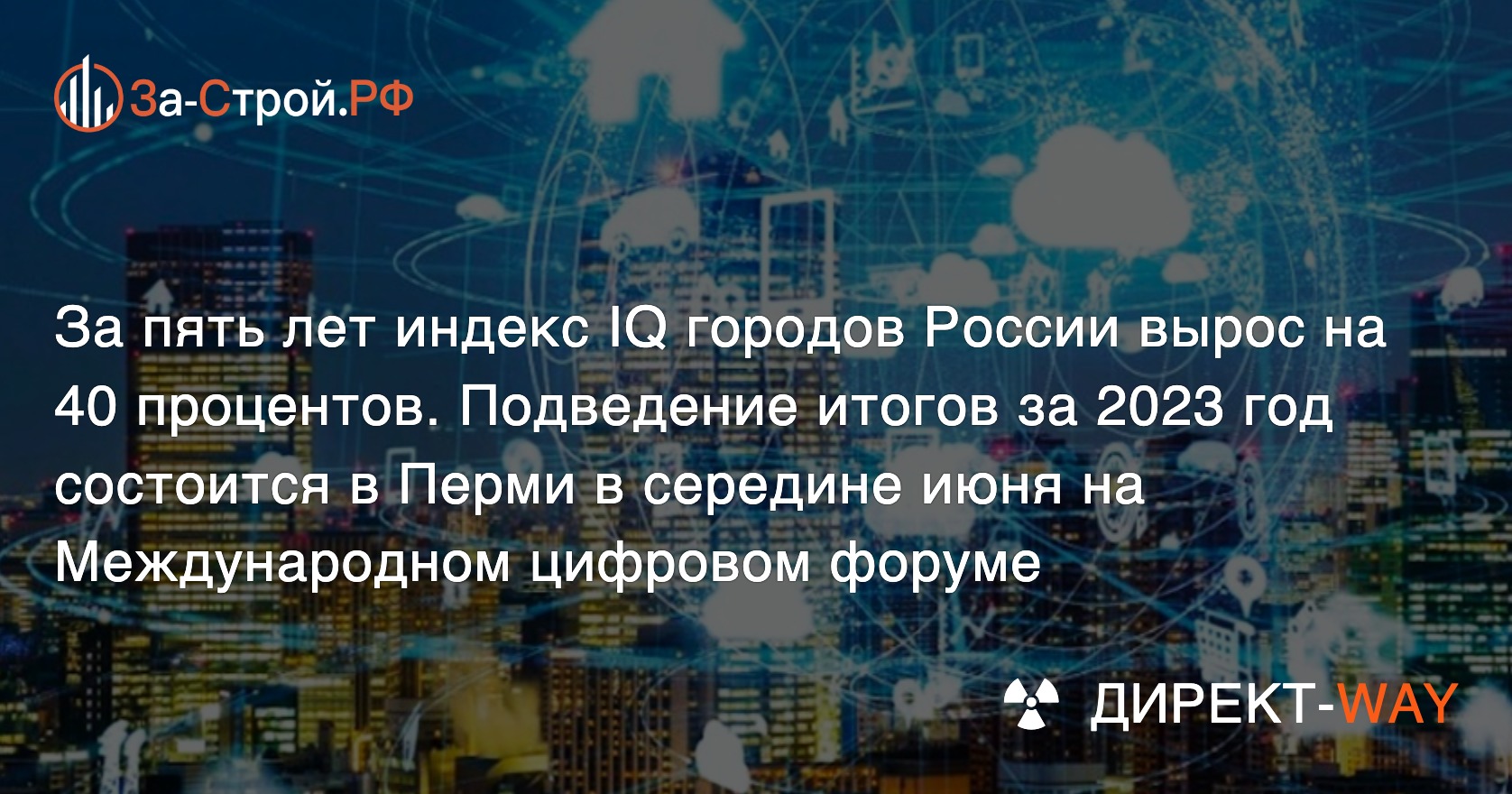 За-Строй.РФ

За пять лет индекс IQ городов России вырос на 40 процентов. Подведение итогов за 2023 год состоится в Перми в середине июня на Международном цифровом форуме

ДИРЕКТ-WAY